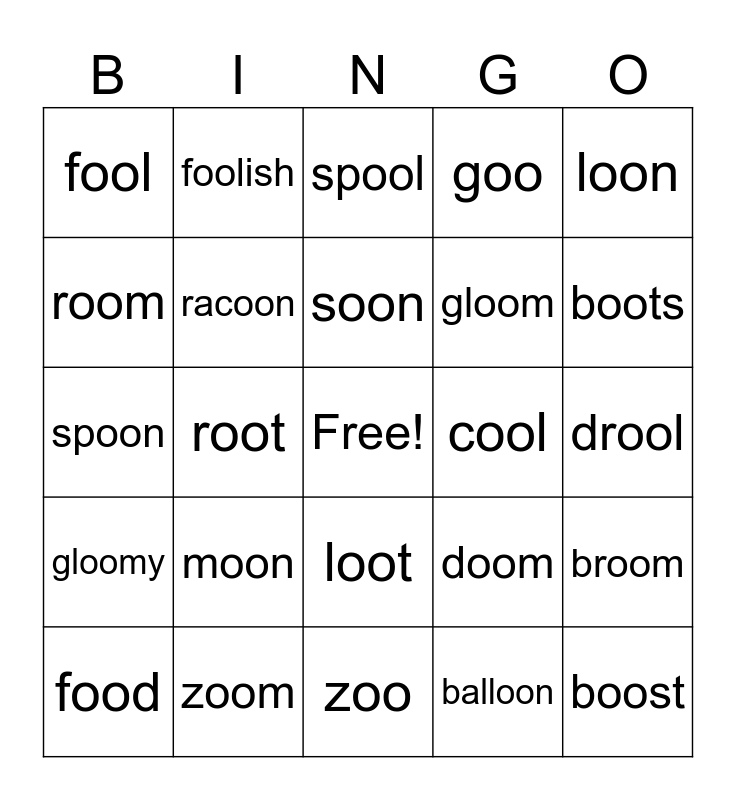 | B | I | N | G | O |
|---|---|---|---|---|
| fool | foolish | spool | goo | loon |
| room | racoon | soon | gloom | boots |
| spoon | root | Free! | cool | drool |
| gloomy | moon | loot | doom | broom |
| food | zoom | zoo | balloon | boost |